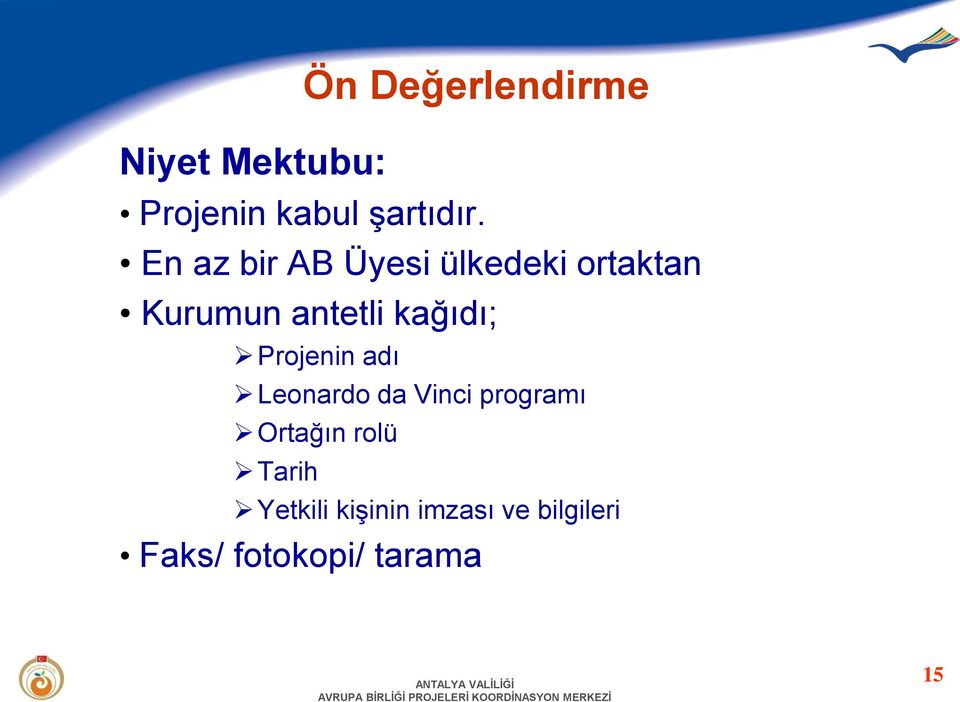 Ön Değerlendirme

Niyet Mektubu:

• Projenin kabul şartıdır.

• En az bir AB Üyesi ülkedeki ortaktan

• Kurumun antetli kağıdı;

➢ Projenin adı

➢ Leonardo da Vinci programı

➢ Ortağın rolü

➢ Tarih

➢ Yetkili kişinin imzası ve bilgileri

• Faks/ fotokopi/ tarama

ANTALYA VALİLİĞİ
AVRUPA BİRLİĞİ PROJELERİ KOORDİNASYON MERKEZİ

15